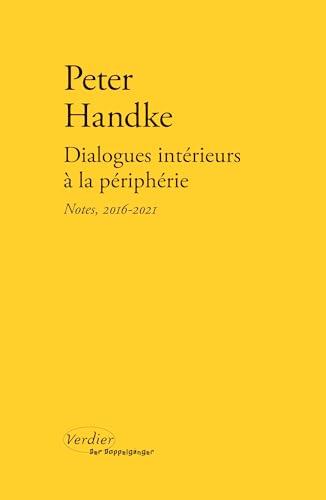 Peter Handke

Dialogues intérieurs à la périphérie

Notes, 2016-2021

Verdier
Der Doppelgänger